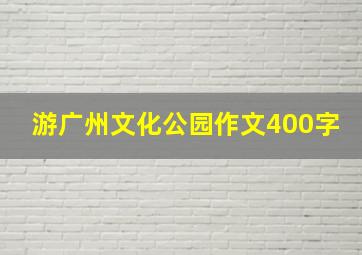 游广州文化公园作文400字